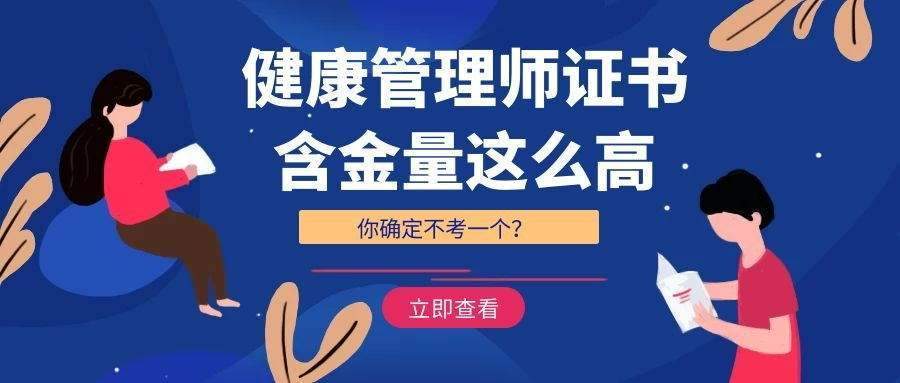 健康管理师证书
含金量这么高

你确定不考一个?

立即查看